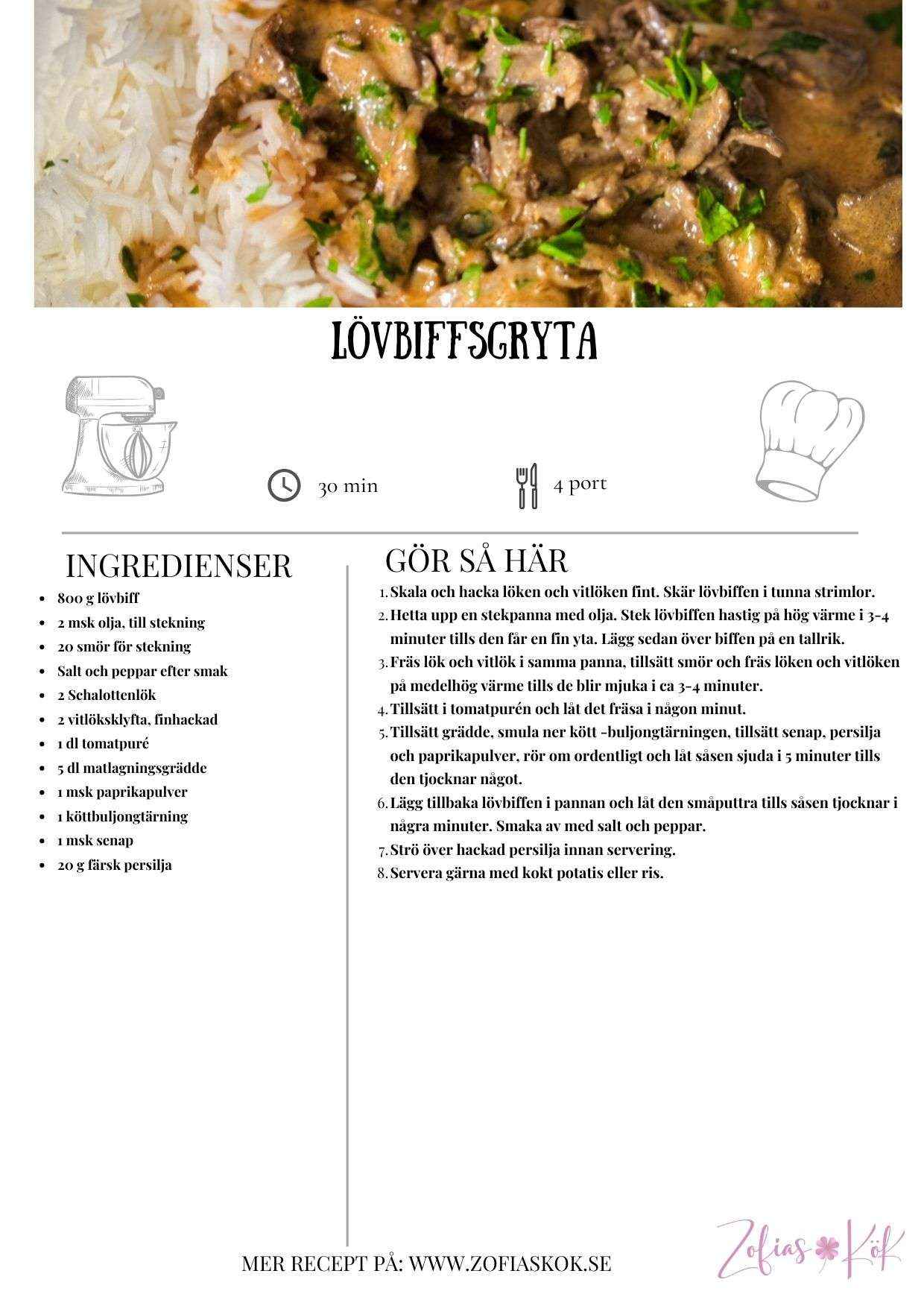 LÖVBIFFSGRYTA

30 min

4 port

INGREDIENSER

- 800 g lövbiff
- 2 msk olja, till stekning
- 20 smör för stekning
- Salt och peppar efter smak
- 2 Schalottenlök
- 2 vitlöksklyfta, finhackad
- 1 dl tomatpuré
- 5 dl matlagningsgrädde
- 1 msk paprikapulver
- 1 köttbuljongtärning
- 1 msk senap
- 20 g färsk persilja

GÖR SÅ HÄR

1. Skala och hacka löken och vitlöken fint. Skär lövbiffen i tunna strimlor.
2. Hetta upp en stekpanna med olja. Stek lövbiffen hastig på hög värme i 3-4 minuter tills den får en fin yta. Lägg sedan över biffen på en tallrik.
3. Fräs lök och vitlök i samma panna, tillsätt smör och fräs löken och vitlöken på medelhög värme tills de blir mjuka i ca 3-4 minuter.
4. Tillsätt i tomatpurén och låt det fräsa i någon minut.
5. Tillsätt grädde, smula ner kött -buljongtärningen, tillsätt senap, persilja och paprikapulver, rör om ordentligt och låt såsen sjuda i 5 minuter tills den tjocknar något.
6. Lägg tillbaka lövbiffen i pannan och låt den småputtra tills såsen tjocknar i några minuter. Smaka av med salt och peppar.
7. Strö över hackad persilja innan servering.
8. Servera gärna med kokt potatis eller ris.

MER RECEPT PÅ: WWW.ZOFIASKOK.SE

Zofias Kök